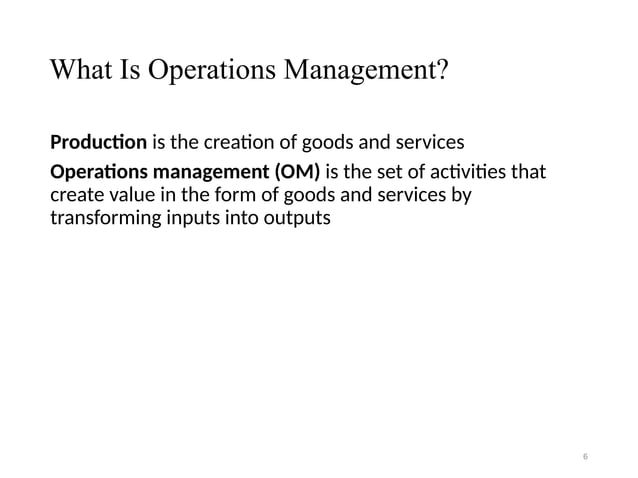 What Is Operations Management?

Production is the creation of goods and services

Operations management (OM) is the set of activities that create value in the form of goods and services by transforming inputs into outputs

6